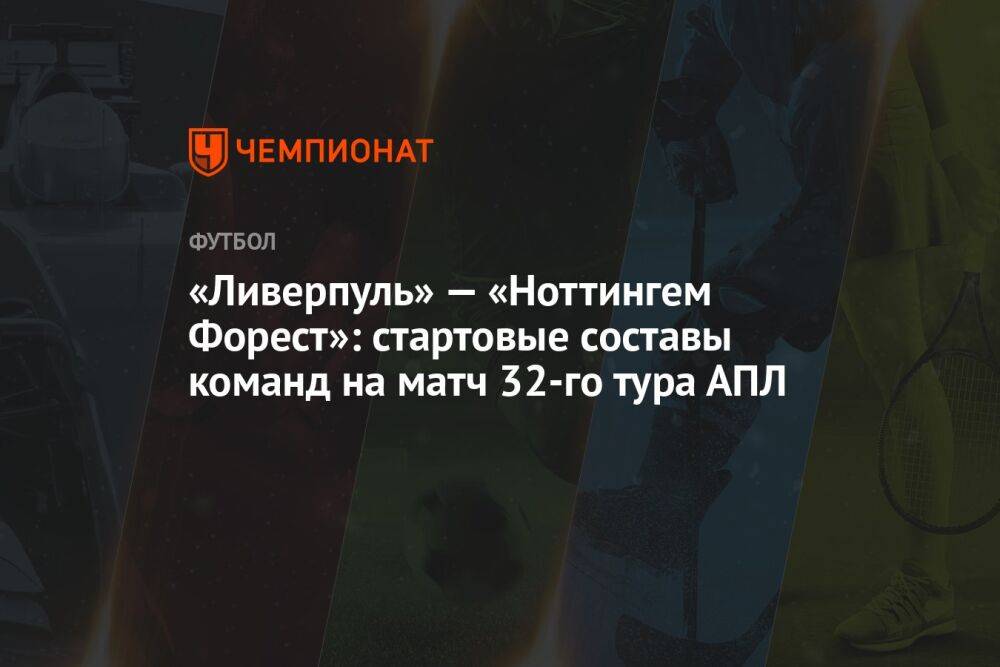 ЧЕМПИОНАТ

ФУТБОЛ

«Ливерпуль» — «Ноттингем Форест»: стартовые составы команд на матч 32-го тура АПЛ